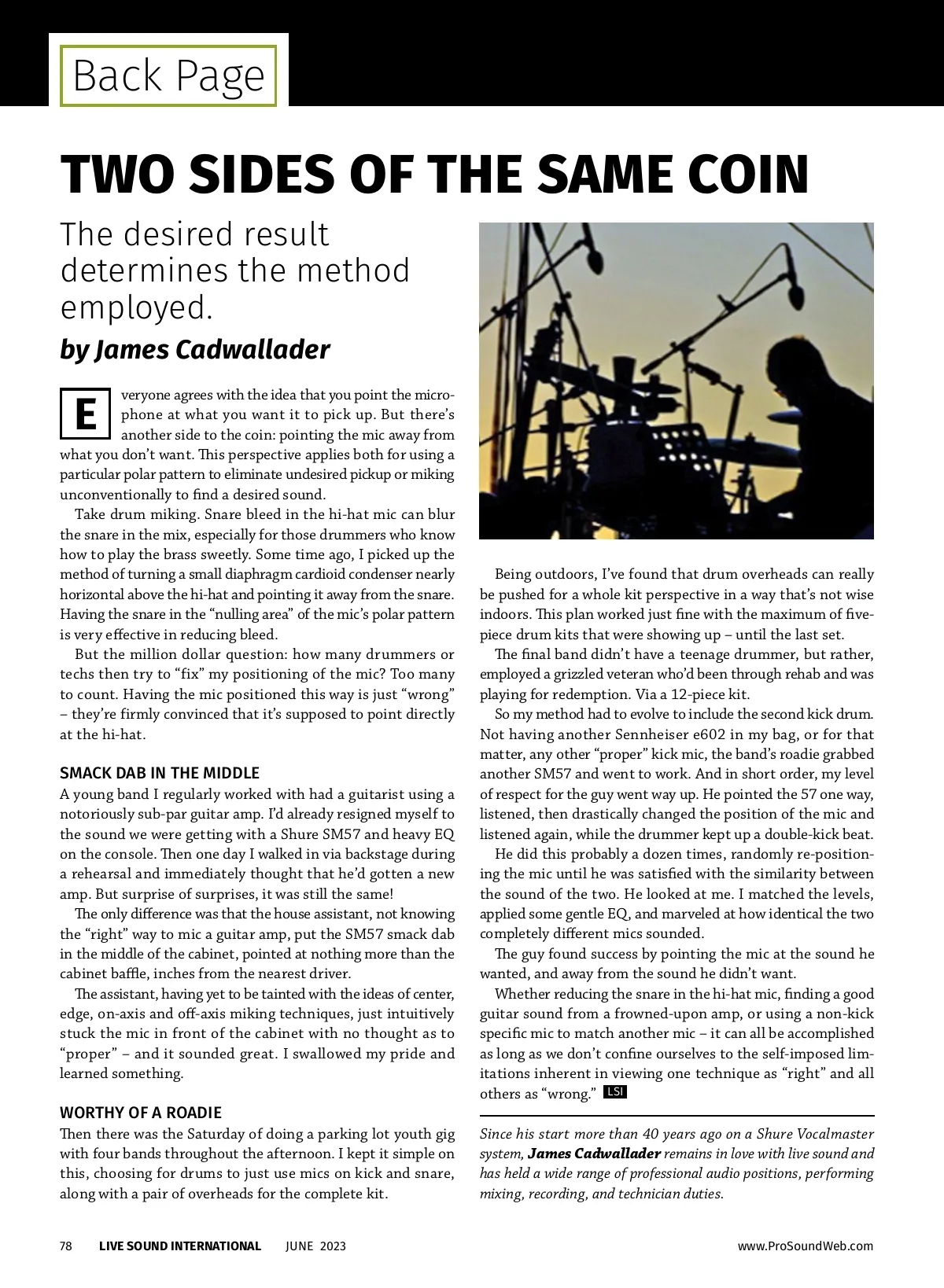 Back Page

TWO SIDES OF THE SAME COIN

The desired result determines the method employed.

by James Cadwallader

Everyone agrees with the idea that you point the microphone at what you want it to pick up. But there's another side to the coin: pointing the mic away from what you don't want. This perspective applies both for using a particular polar pattern to eliminate undesired pickup or miking unconventionally to find a desired sound.

Take drum miking. Snare bleed in the hi-hat mic can blur the snare in the mix, especially for those drummers who know how to play the brass sweetly. Some time ago, I picked up the method of turning a small diaphragm cardioid condenser nearly horizontal above the hi-hat and pointing it away from the snare. Having the snare in the "nulling area" of the mic's polar pattern is very effective in reducing bleed.

But the million dollar question: how many drummers or techs then try to "fix" my positioning of the mic? Too many to count. Having the mic positioned this way is just "wrong" – they're firmly convinced that it's supposed to point directly at the hi-hat.

SMACK DAB IN THE MIDDLE

A young band I regularly worked with had a guitarist using a notoriously sub-par guitar amp. I'd already resigned myself to the sound we were getting with a Shure SM57 and heavy EQ on the console. Then one day I walked in via backstage during a rehearsal and immediately thought that he'd gotten a new amp. But surprise of surprises, it was still the same!

The only difference was that the house assistant, not knowing the "right" way to mic a guitar amp, put the SM57 smack dab in the middle of the cabinet, pointed at nothing more than the cabinet baffle, inches from the nearest driver.

The assistant, having yet to be tainted with the ideas of center, edge, on-axis and off-axis miking techniques, just intuitively stuck the mic in front of the cabinet with no thought as to "proper" – and it sounded great. I swallowed my pride and learned something.

WORTHY OF A ROADIE

Then there was the Saturday of doing a parking lot youth gig with four bands throughout the afternoon. I kept it simple on this, choosing for drums to just use mics on kick and snare, along with a pair of overheads for the complete kit.

Being outdoors, I've found that drum overheads can really be pushed for a whole kit perspective in a way that's not wise indoors. This plan worked just fine with the maximum of five-piece drum kits that were showing up – until the last set.

The final band didn't have a teenage drummer, but rather, employed a grizzled veteran who'd been through rehab and was playing for redemption. Via a 12-piece kit.

So my method had to evolve to include the second kick drum. Not having another Sennheiser e602 in my bag, or for that matter, any other "proper" kick mic, the band's roadie grabbed another SM57 and went to work. And in short order, my level of respect for the guy went way up. He pointed the 57 one way, listened, then drastically changed the position of the mic and listened again, while the drummer kept up a double-kick beat.

He did this probably a dozen times, randomly re-positioning the mic until he was satisfied with the similarity between the sound of the two. He looked at me. I matched the levels, applied some gentle EQ, and marveled at how identical the two completely different mics sounded.

The guy found success by pointing the mic at the sound he wanted, and away from the sound he didn't want.

Whether reducing the snare in the hi-hat mic, finding a good guitar sound from a frowned-upon amp, or using a non-kick specific mic to match another mic – it can all be accomplished as long as we don't confine ourselves to the self-imposed limitations inherent in viewing one technique as "right" and all others as "wrong." LSI

Since his start more than 40 years ago on a Shure Vocalmaster system, James Cadwallader remains in love with live sound and has held a wide range of professional audio positions, performing mixing, recording, and technician duties.

78 LIVE SOUND INTERNATIONAL JUNE 2023 www.ProSoundWeb.com